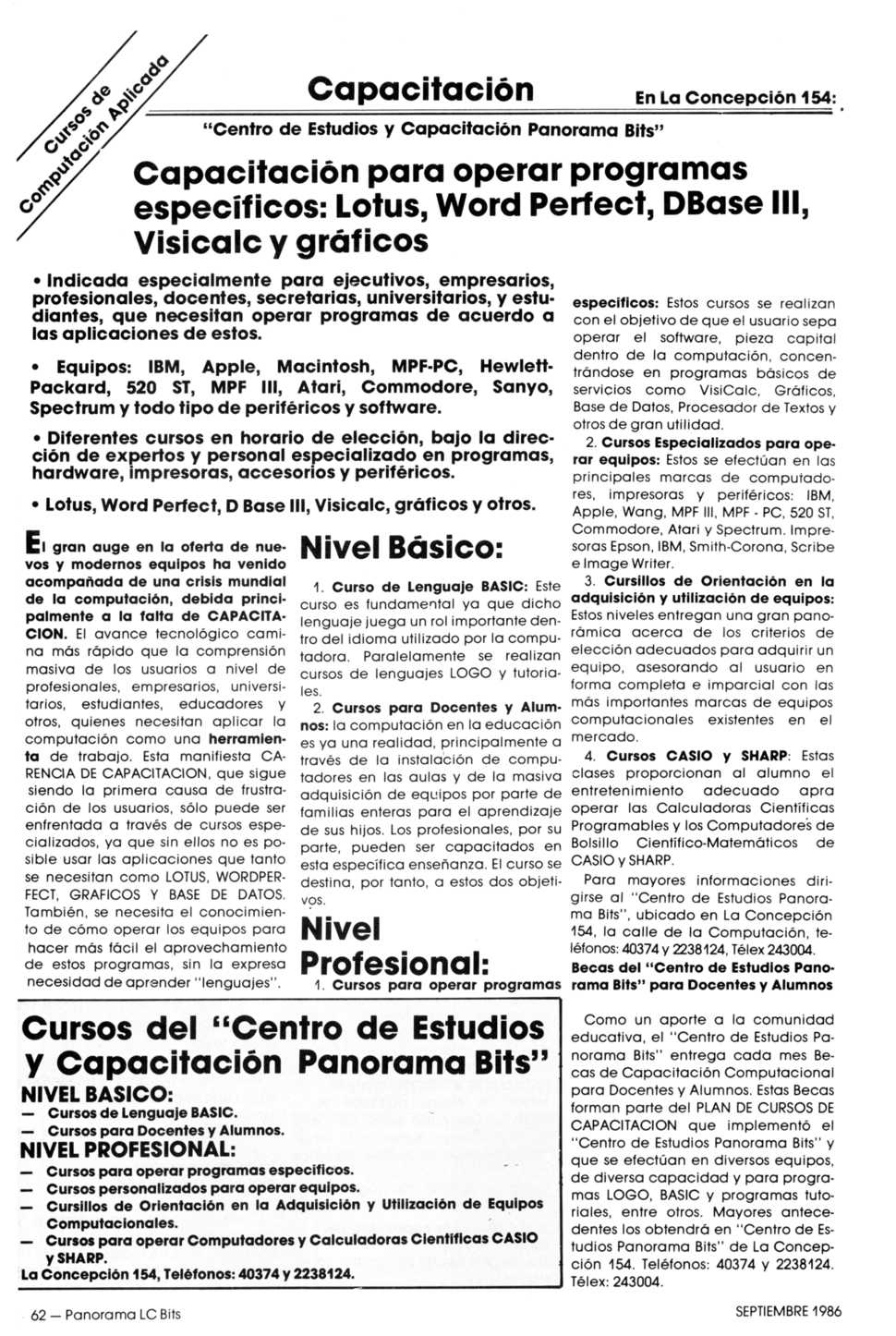 Cursos de Computación Aplicada

Capacitación

En La Concepción 154:

"Centro de Estudios y Capacitación Panorama Bits"

Capacitación para operar programas específicos: Lotus, Word Perfect, DBase III, Visicalc y gráficos

• Indicada especialmente para ejecutivos, empresarios, profesionales, docentes, secretarias, universitarios, y estudiantes, que necesitan operar programas de acuerdo a las aplicaciones de estos.

• Equipos: IBM, Apple, Macintosh, MPF-PC, Hewlett-Packard, 520 ST, MPF III, Atari, Commodore, Sanyo, Spectrum y todo tipo de periféricos y software.

• Diferentes cursos en horario de elección, bajo la dirección de expertos y personal especializado en programas, hardware, impresoras, accesorios y periféricos.

• Lotus, Word Perfect, D Base III, Visicalc, gráficos y otros.

El gran auge en la oferta de nuevos y modernos equipos ha venido acompañada de una crisis mundial de la computación, debida principalmente a la falta de CAPACITACION. El avance tecnológico camina más rápido que la comprensión masiva de los usuarios a nivel de profesionales, empresarios, universitarios, estudiantes, educadores y otros, quienes necesitan aplicar la computación como una herramienta de trabajo. Esta manifiesta CARENCIA DE CAPACITACION, que sigue siendo la primera causa de frustración de los usuarios, sólo puede ser enfrentada a través de cursos especializados, ya que sin ellos no es posible usar las aplicaciones que tanto se necesitan como LOTUS, WORDPERFECT, GRAFICOS Y BASE DE DATOS. También, se necesita el conocimiento de cómo operar los equipos para hacer más fácil el aprovechamiento de estos programas, sin la expresa necesidad de aprender "lenguajes".

Nivel Básico:

1. Curso de Lenguaje BASIC: Este curso es fundamental ya que dicho lenguaje juega un rol importante dentro del idioma utilizado por la computadora. Paralelamente se realizan cursos de lenguajes LOGO y tutoriales.

2. Cursos para Docentes y Alumnos: la computación en la educación es ya una realidad, principalmente a través de la instalación de computadores en las aulas y de la masiva adquisición de equipos por parte de familias enteras para el aprendizaje de sus hijos. Los profesionales, por su parte, pueden ser capacitados en esta específica enseñanza. El curso se destina, por tanto, a estos dos objetivos.

Nivel Profesional:

1. Cursos para operar programas específicos: Estos cursos se realizan con el objetivo de que el usuario sepa operar el software, pieza capital dentro de la computación, concentrándose en programas básicos de servicios como VisiCalc, Gráficos, Base de Datos, Procesador de Textos y otros de gran utilidad.

2. Cursos Especializados para operar equipos: Estos se efectúan en las principales marcas de computadores, impresoras y periféricos: IBM, Apple, Wang, MPF III, MPF - PC, 520 ST, Commodore, Atari y Spectrum. Impresoras Epson, IBM, Smith-Corona, Scribe e Image Writer.

3. Cursillos de Orientación en la adquisición y utilización de equipos: Estos niveles entregan una gran panorámica acerca de los criterios de elección adecuados para adquirir un equipo, asesorando al usuario en forma completa e imparcial con las más importantes marcas de equipos computacionales existentes en el mercado.

4. Cursos CASIO y SHARP: Estas clases proporcionan al alumno el entretenimiento adecuado apra operar las Calculadoras Científicas Programables y los Computadores de Bolsillo Científico-Matemáticos de CASIO y SHARP.

Para mayores informaciones dirigirse al "Centro de Estudios Panorama Bits", ubicado en La Concepción 154, la calle de la Computación, teléfonos: 40374 y 2238124, Télex 243004.

Becas del "Centro de Estudios Panorama Bits" para Docentes y Alumnos

Como un aporte a la comunidad educativa, el "Centro de Estudios Panorama Bits" entrega cada mes Becas de Capacitación Computacional para Docentes y Alumnos. Estas Becas forman parte del PLAN DE CURSOS DE CAPACITACION que implementó el "Centro de Estudios Panorama Bits" y que se efectúan en diversos equipos, de diversa capacidad y para programas LOGO, BASIC y programas tutoriales, entre otros. Mayores antecedentes los obtendrá en "Centro de Estudios Panorama Bits" de La Concepción 154. Teléfonos: 40374 y 2238124. Télex: 243004.

Cursos del "Centro de Estudios y Capacitación Panorama Bits"
NIVEL BASICO:
— Cursos de Lenguaje BASIC.
— Cursos para Docentes y Alumnos.
NIVEL PROFESIONAL:
— Cursos para operar programas específicos.
— Cursos personalizados para operar equipos.
— Cursillos de Orientación en la Adquisición y Utilización de Equipos Computacionales.
— Cursos para operar Computadores y Calculadoras Científicas CASIO y SHARP.
La Concepción 154, Teléfonos: 40374 y 2238124.

62 — Panorama LC Bits

SEPTIEMBRE 1986